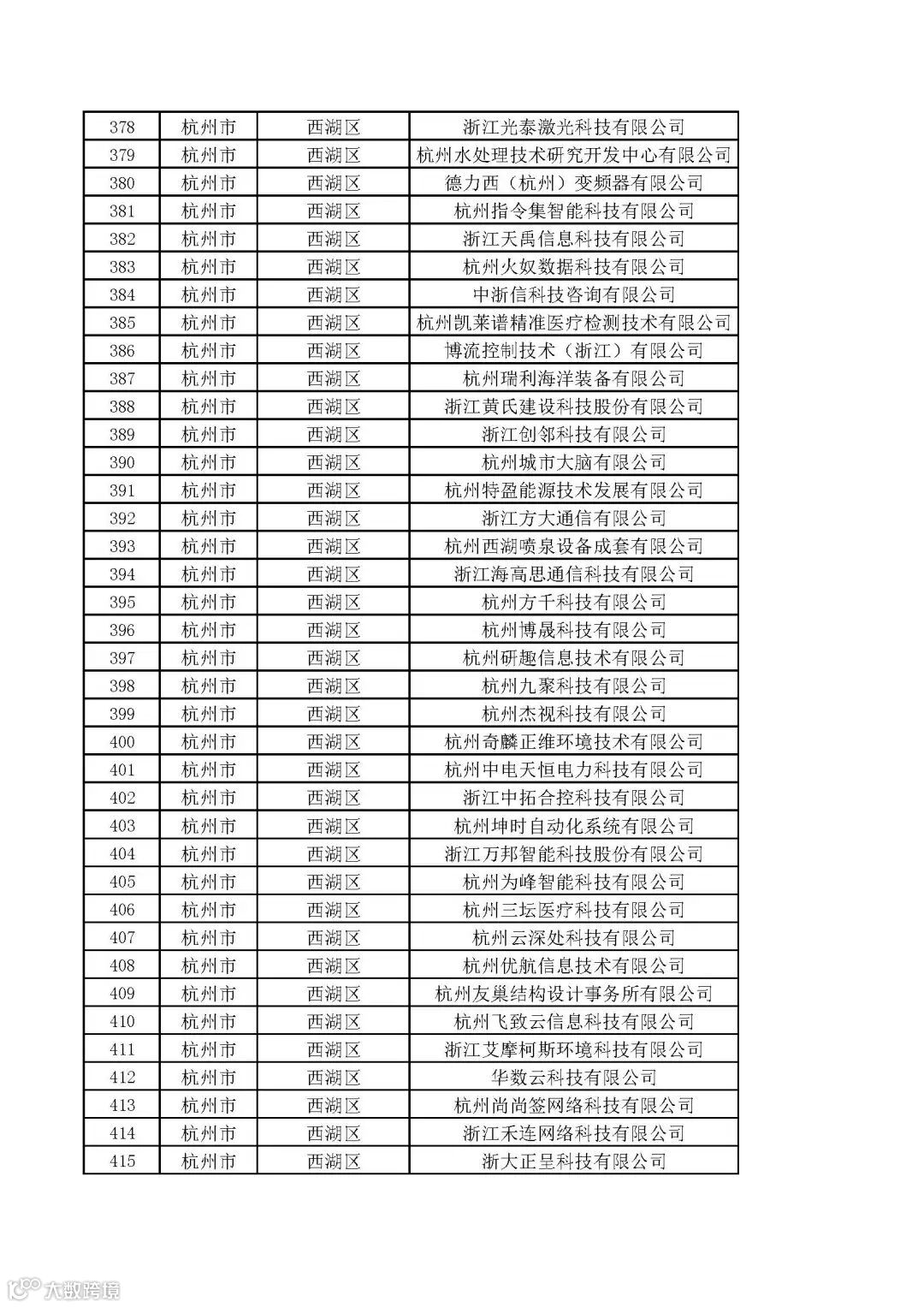 | 378 | 杭州市 | 西湖区 | 浙江光泰激光科技有限公司 |
|---|---|---|---|
| 379 | 杭州市 | 西湖区 | 杭州水处理技术研究开发中心有限公司 |
| 380 | 杭州市 | 西湖区 | 德力西（杭州）变频器有限公司 |
| 381 | 杭州市 | 西湖区 | 杭州指令集智能科技有限公司 |
| 382 | 杭州市 | 西湖区 | 浙江天禹信息科技有限公司 |
| 383 | 杭州市 | 西湖区 | 杭州火奴数据科技有限公司 |
| 384 | 杭州市 | 西湖区 | 中浙信科技咨询有限公司 |
| 385 | 杭州市 | 西湖区 | 杭州凯莱谱精准医疗检测技术有限公司 |
| 386 | 杭州市 | 西湖区 | 博流控制技术（浙江）有限公司 |
| 387 | 杭州市 | 西湖区 | 杭州瑞利海洋装备有限公司 |
| 388 | 杭州市 | 西湖区 | 浙江黄氏建设科技股份有限公司 |
| 389 | 杭州市 | 西湖区 | 浙江创邻科技有限公司 |
| 390 | 杭州市 | 西湖区 | 杭州城市大脑有限公司 |
| 391 | 杭州市 | 西湖区 | 杭州特盈能源技术发展有限公司 |
| 392 | 杭州市 | 西湖区 | 浙江方大通信有限公司 |
| 393 | 杭州市 | 西湖区 | 杭州西湖喷泉设备成套有限公司 |
| 394 | 杭州市 | 西湖区 | 浙江海高思通信科技有限公司 |
| 395 | 杭州市 | 西湖区 | 杭州方千科技有限公司 |
| 396 | 杭州市 | 西湖区 | 杭州博晟科技有限公司 |
| 397 | 杭州市 | 西湖区 | 杭州研趣信息技术有限公司 |
| 398 | 杭州市 | 西湖区 | 杭州九聚科技有限公司 |
| 399 | 杭州市 | 西湖区 | 杭州杰视科技有限公司 |
| 400 | 杭州市 | 西湖区 | 杭州奇麟正维环境技术有限公司 |
| 401 | 杭州市 | 西湖区 | 杭州中电天恒电力科技有限公司 |
| 402 | 杭州市 | 西湖区 | 浙江中拓合控科技有限公司 |
| 403 | 杭州市 | 西湖区 | 杭州坤时自动化系统有限公司 |
| 404 | 杭州市 | 西湖区 | 浙江万邦智能科技股份有限公司 |
| 405 | 杭州市 | 西湖区 | 杭州为峰智能科技有限公司 |
| 406 | 杭州市 | 西湖区 | 杭州三坛医疗科技有限公司 |
| 407 | 杭州市 | 西湖区 | 杭州云深处科技有限公司 |
| 408 | 杭州市 | 西湖区 | 杭州优航信息技术有限公司 |
| 409 | 杭州市 | 西湖区 | 杭州友巢结构设计事务所有限公司 |
| 410 | 杭州市 | 西湖区 | 杭州飞致云信息科技有限公司 |
| 411 | 杭州市 | 西湖区 | 浙江艾摩柯斯环境科技有限公司 |
| 412 | 杭州市 | 西湖区 | 华数云科技有限公司 |
| 413 | 杭州市 | 西湖区 | 杭州尚尚签网络科技有限公司 |
| 414 | 杭州市 | 西湖区 | 浙江禾连网络科技有限公司 |
| 415 | 杭州市 | 西湖区 | 浙大正呈科技有限公司 |

大数跨境